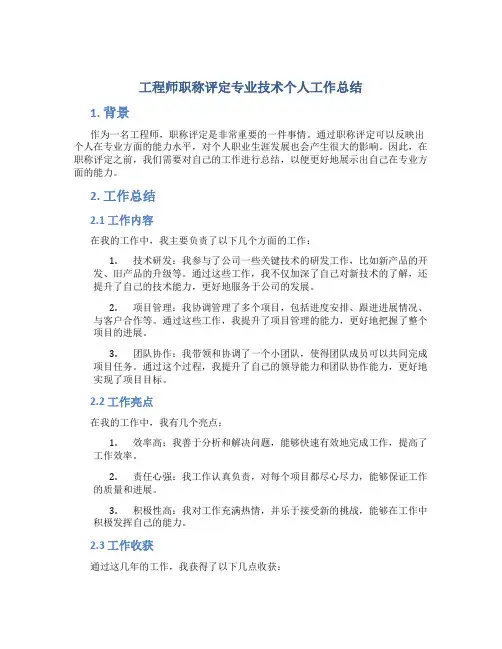 工程师职称评定专业技术个人工作总结

1. 背景

作为一名工程师，职称评定是非常重要的一件事情。通过职称评定可以反映出个人在专业方面的能力水平，对个人职业生涯发展也会产生很大的影响。因此，在职称评定之前，我们需要对自己的工作进行总结，以便更好地展示出自己在专业方面的能力。

2. 工作总结

2.1 工作内容

在我的工作中，我主要负责了以下几个方面的工作：

1. 技术研发：我参与了公司一些关键技术的研发工作，比如新产品的开发、旧产品的升级等。通过这些工作，我不仅加深了自己对新技术的了解，还提升了自己的技术能力，更好地服务于公司的发展。

2. 项目管理：我协调管理了多个项目，包括进度安排、跟进进展情况、与客户合作等。通过这些工作，我提升了项目管理的能力，更好地把握了整个项目的进展。

3. 团队协作：我带领和协调了一个小团队，使得团队成员可以共同完成项目任务。通过这个过程，我提升了自己的领导能力和团队协作能力，更好地实现了项目目标。

2.2 工作亮点

在我的工作中，我有几个亮点：

1. 效率高：我善于分析和解决问题，能够快速有效地完成工作，提高了工作效率。

2. 责任心强：我工作认真负责，对每个项目都尽心尽力，能够保证工作的质量和进展。

3. 积极性高：我对工作充满热情，并乐于接受新的挑战，能够在工作中积极发挥自己的能力。

2.3 工作收获

通过这几年的工作，我获得了以下几点收获：